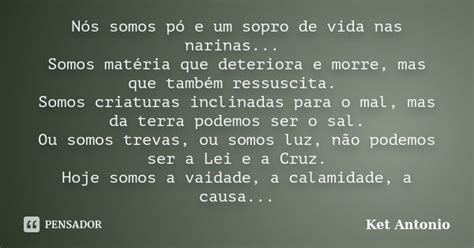 Nós somos pó e um sopro de vida nas narinas...
Somos matéria que deteriora e morre, mas que também ressuscita.
Somos criaturas inclinadas para o mal, mas da terra podemos ser o sal.
Ou somos trevas, ou somos luz, não podemos ser a Lei e a Cruz.
Hoje somos a vaidade, a calamidade, a causa...

PENSADOR

Ket Antonio